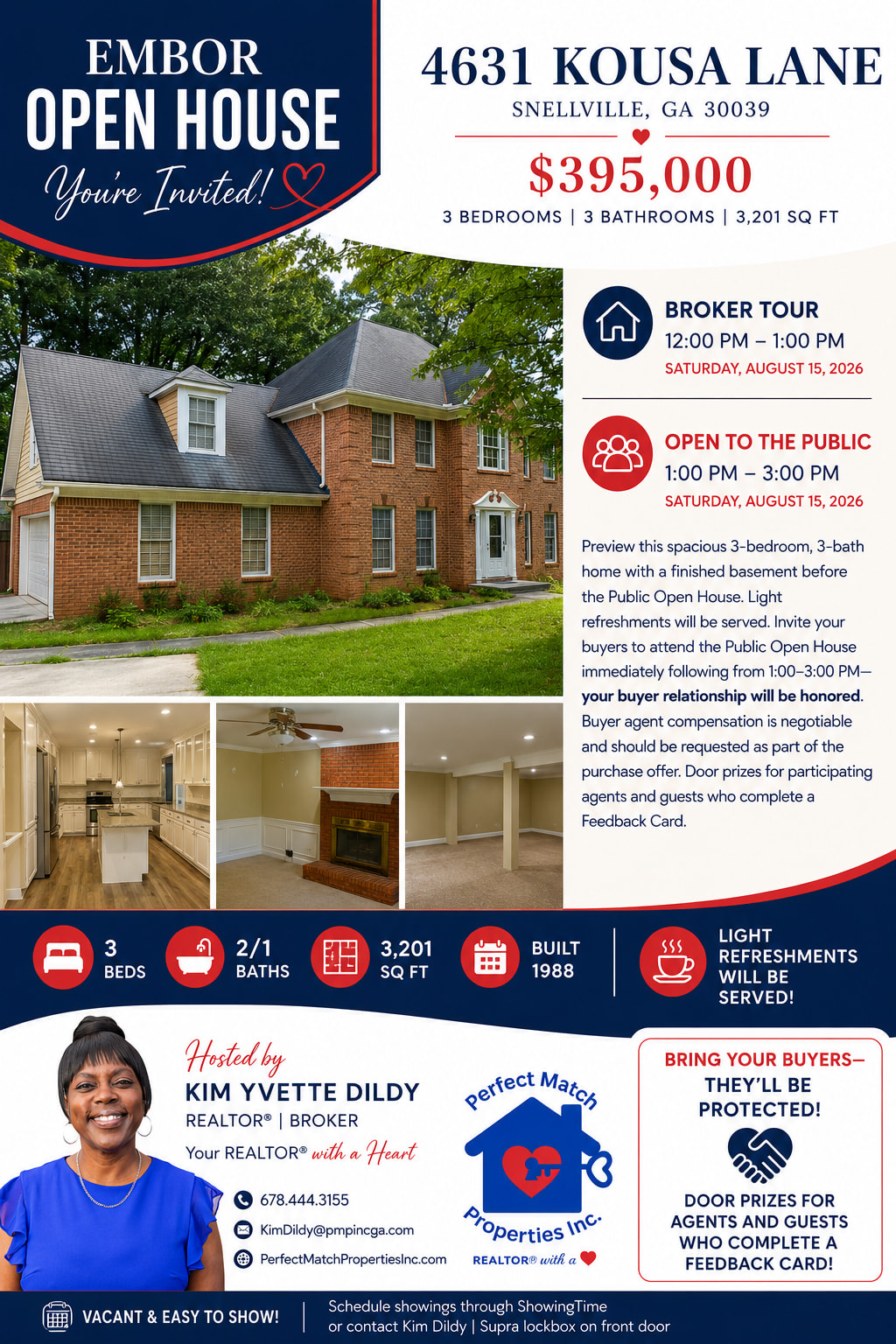 EMBOR
OPEN HOUSE
You're Invited!

4631 KOUSA LANE
SNELLVILLE, GA 30039

$395,000

3 BEDROOMS | 3 BATHROOMS | 3,201 SQ FT

BROKER TOUR
12:00 PM – 1:00 PM
SATURDAY, AUGUST 15, 2026

OPEN TO THE PUBLIC
1:00 PM – 3:00 PM
SATURDAY, AUGUST 15, 2026

Preview this spacious 3-bedroom, 3-bath home with a finished basement before the Public Open House. Light refreshments will be served. Invite your buyers to attend the Public Open House immediately following from 1:00–3:00 PM—your buyer relationship will be honored. Buyer agent compensation is negotiable and should be requested as part of the purchase offer. Door prizes for participating agents and guests who complete a Feedback Card.

3
BEDS

2/1
BATHS

3,201
SQ FT

BUILT
1988

LIGHT
REFRESHMENTS
WILL BE
SERVED!

Hosted by
KIM YVETTE DILDY
REALTOR® | BROKER
Your REALTOR® with a Heart

678.444.3155
KimDildy@pmpincga.com
PerfectMatchPropertiesInc.com

Perfect Match
Properties Inc.
REALTOR® with a

BRING YOUR BUYERS—
THEY'LL BE
PROTECTED!

DOOR PRIZES FOR
AGENTS AND GUESTS
WHO COMPLETE A
FEEDBACK CARD!

VACANT & EASY TO SHOW!

Schedule showings through ShowingTime
or contact Kim Dildy | Supra lockbox on front door